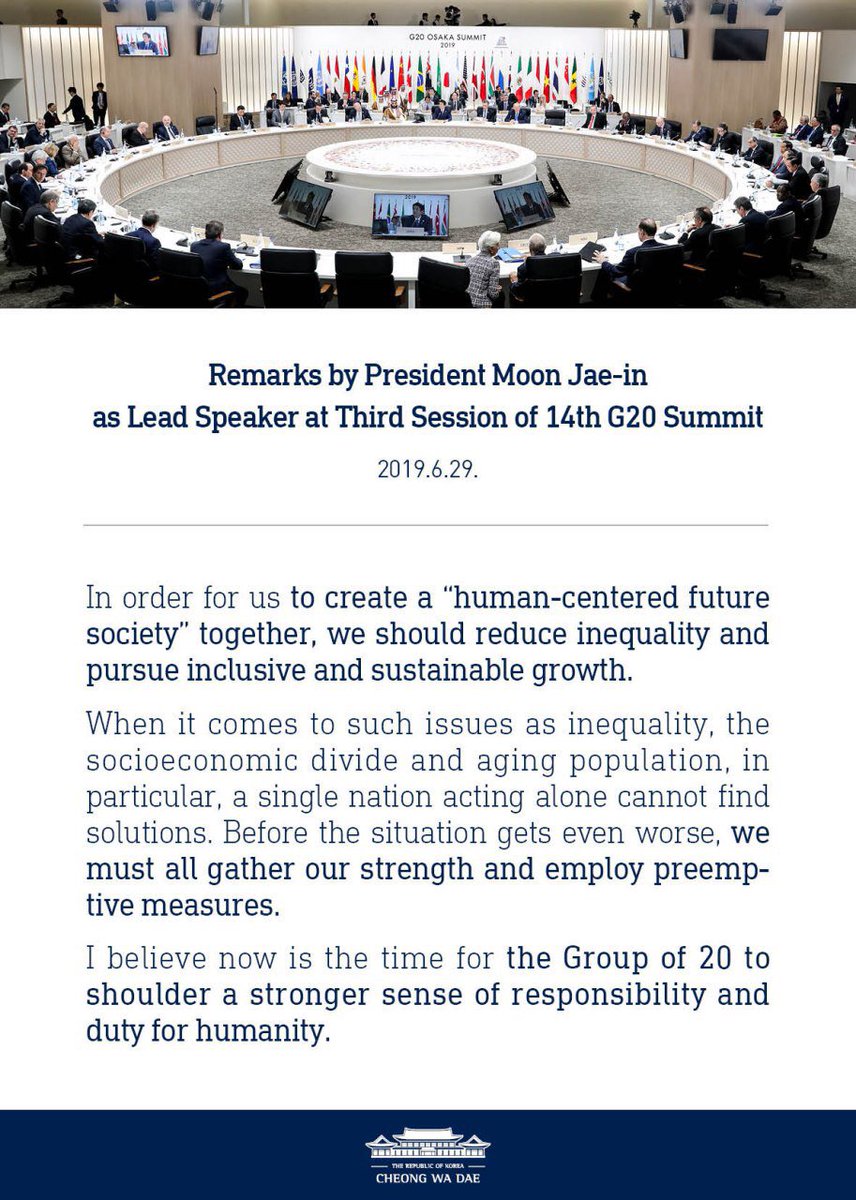 G20 OSAKA SUMMIT 2019

Remarks by President Moon Jae-in as Lead Speaker at Third Session of 14th G20 Summit

2019.6.29.

In order for us to create a "human-centered future society" together, we should reduce inequality and pursue inclusive and sustainable growth.

When it comes to such issues as inequality, the socioeconomic divide and aging population, in particular, a single nation acting alone cannot find solutions. Before the situation gets even worse, we must all gather our strength and employ preemptive measures.

I believe now is the time for the Group of 20 to shoulder a stronger sense of responsibility and duty for humanity.

THE REPUBLIC OF KOREA
CHEONG WA DAE